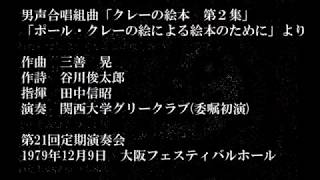 男声合唱組曲「クレーの絵本　第２集」
「ポール・クレーの絵による絵本のために」より

作曲　三善　晃
作詩　谷川俊太郎
指揮　田中信昭
演奏　関西大学グリークラブ(委嘱初演)

第21回定期演奏会
1979年12月9日　大阪フェスティバルホール